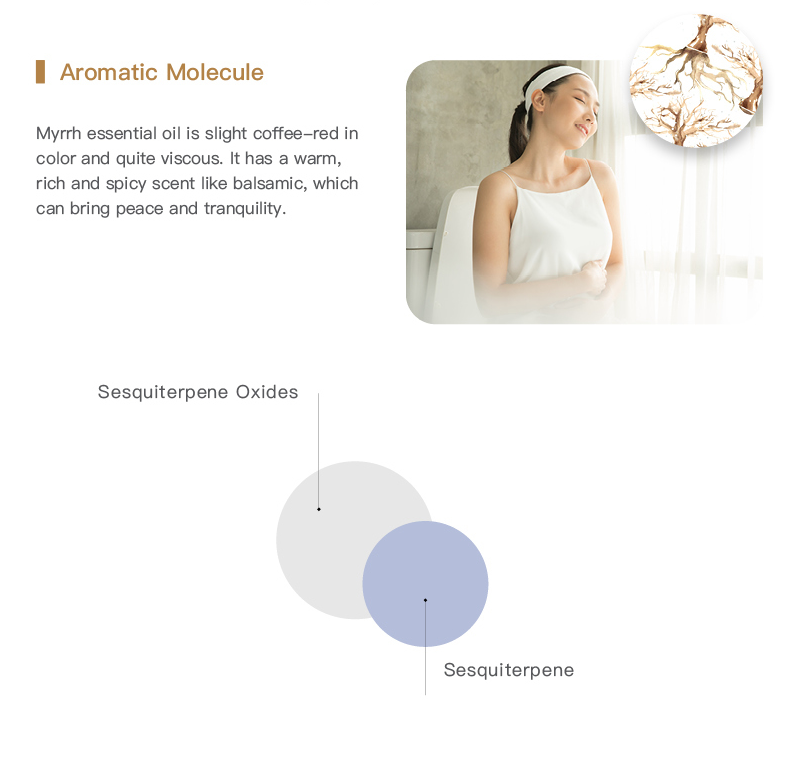 Aromatic Molecule

Myrrh essential oil is slight coffee-red in color and quite viscous. It has a warm, rich and spicy scent like balsamic, which can bring peace and tranquility.

Sesquiterpene Oxides

Sesquiterpene